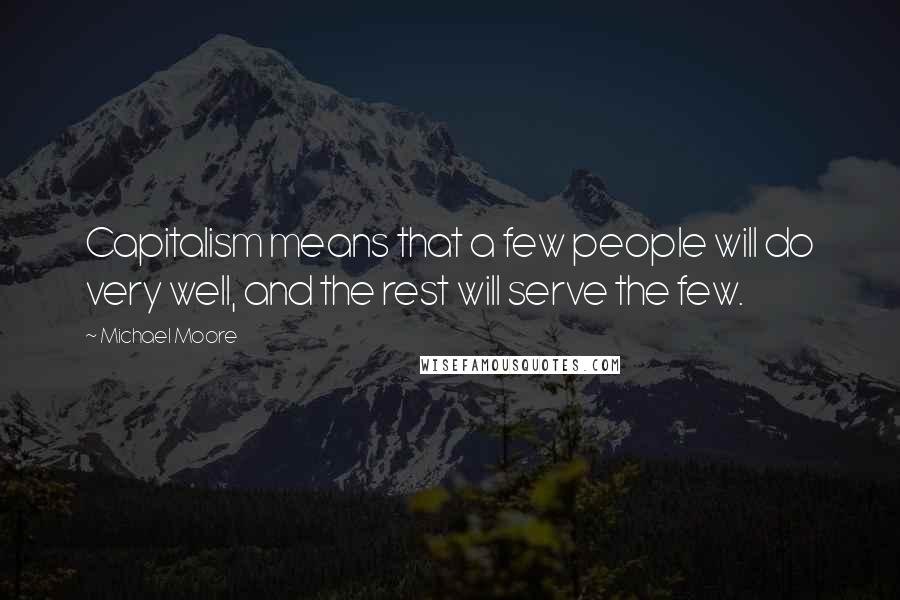 Capitalism means that a few people will do very well, and the rest will serve the few.

~ Michael Moore

WISEFAMOUSQUOTES.COM